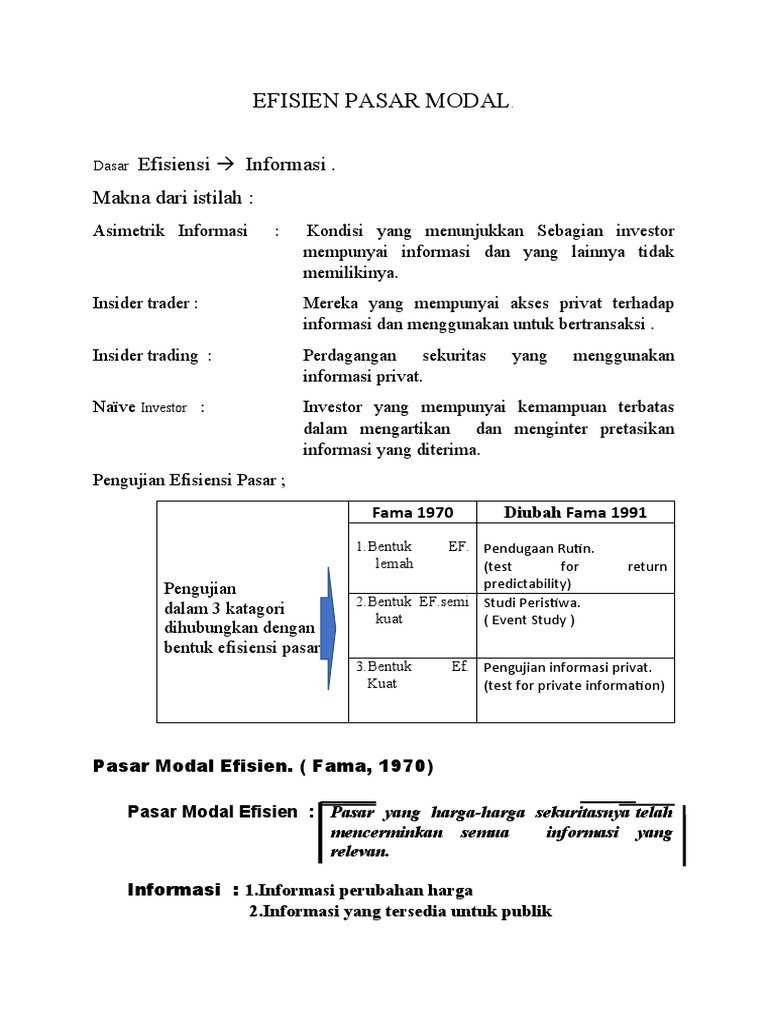 EFISIEN PASAR MODAL.

Dasar Efisiensi → Informasi .

Makna dari istilah :

Asimetrik Informasi : Kondisi yang menunjukkan Sebagian investor mempunyai informasi dan yang lainnya tidak memilikinya.

Insider trader : Mereka yang mempunyai akses privat terhadap informasi dan menggunakan untuk bertransaksi .

Insider trading : Perdagangan sekuritas yang menggunakan informasi privat.

Naïve Investor : Investor yang mempunyai kemampuan terbatas dalam mengartikan dan menginter pretasikan informasi yang diterima.

Pengujian Efisiensi Pasar ;

| | Fama 1970 | Diubah Fama 1991 |
|---|---|---|
| Pengujian dalam 3 katagori dihubungkan dengan bentuk efisiensi pasar | 1.Bentuk EF. lemah | Pendugaan Rutin. (test for return predictability) |
| | 2.Bentuk EF.semi kuat | Studi Peristiwa. ( Event Study ) |
| | 3.Bentuk Ef Kuat | Pengujian informasi privat. (test for private information) |

Pasar Modal Efisien. ( Fama, 1970)

Pasar Modal Efisien : Pasar yang harga-harga sekuritasnya telah mencerminkan semua informasi yang relevan.

Informasi : 1.Informasi perubahan harga
2.Informasi yang tersedia untuk publik